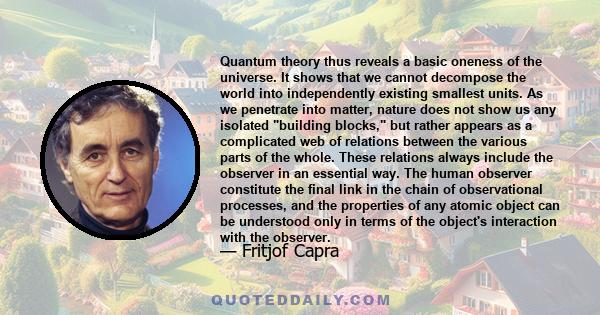 Quantum theory thus reveals a basic oneness of the universe. It shows that we cannot decompose the world into independently existing smallest units. As we penetrate into matter, nature does not show us any isolated "building blocks," but rather appears as a complicated web of relations between the various parts of the whole. These relations always include the observer in an essential way. The human observer constitute the final link in the chain of observational processes, and the properties of any atomic object can be understood only in terms of the object's interaction with the observer.

— Fritjof Capra

QUOTEDDAILY.COM